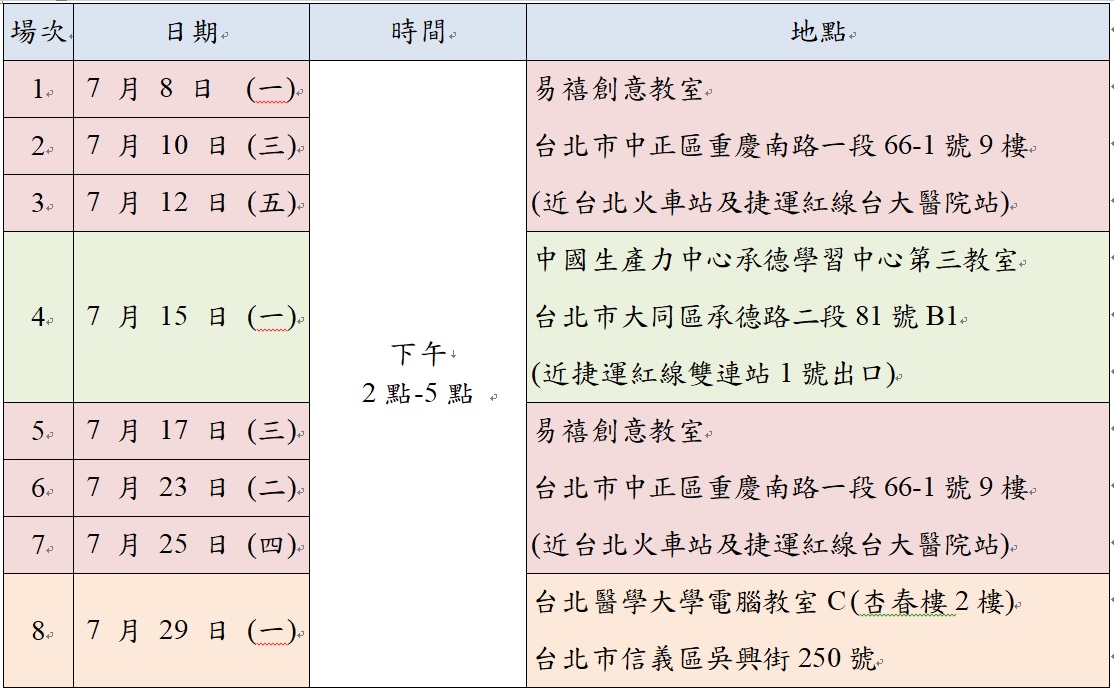 | 場次 | 日期 | 時間 | 地點 |
|---|---|---|---|
| 1 | 7 月 8 日 (一) | 下午 2 點-5 點 | 易禧創意教室 台北市中正區重慶南路一段 66-1 號 9 樓 (近台北火車站及捷運紅線台大醫院站) |
| 2 | 7 月 10 日 (三) | | |
| 3 | 7 月 12 日 (五) | | |
| 4 | 7 月 15 日 (一) | | 中國生產力中心承德學習中心第三教室 台北市大同區承德路二段 81 號 B1 (近捷運紅線雙連站 1 號出口) |
| 5 | 7 月 17 日 (三) | | 易禧創意教室 台北市中正區重慶南路一段 66-1 號 9 樓 (近台北火車站及捷運紅線台大醫院站) |
| 6 | 7 月 23 日 (二) | | |
| 7 | 7 月 25 日 (四) | | |
| 8 | 7 月 29 日 (一) | | 台北醫學大學電腦教室 C(杏春樓 2 樓) 台北市信義區吳興街 250 號 |